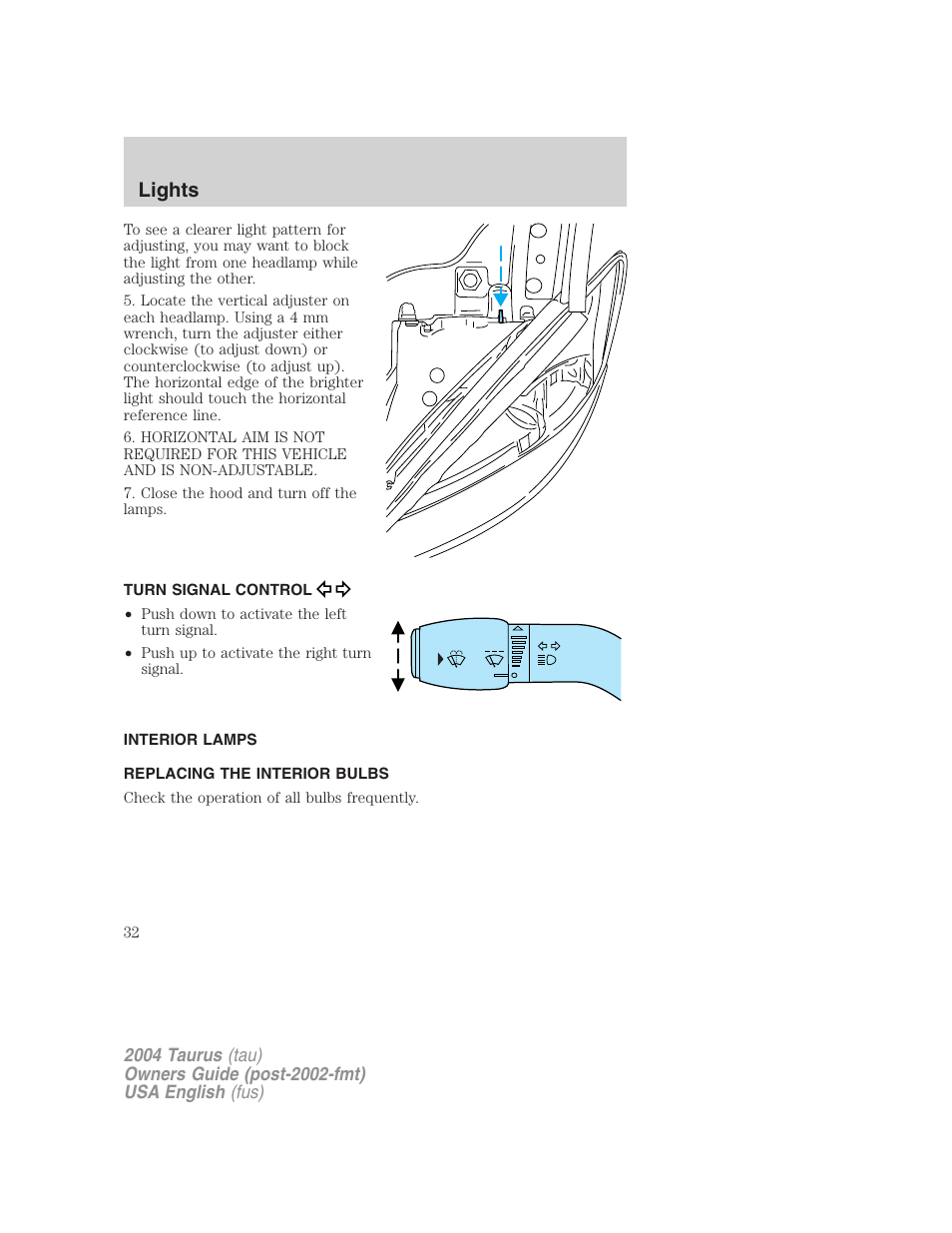 Lights

To see a clearer light pattern for adjusting, you may want to block the light from one headlamp while adjusting the other.

5. Locate the vertical adjuster on each headlamp. Using a 4 mm wrench, turn the adjuster either clockwise (to adjust down) or counterclockwise (to adjust up). The horizontal edge of the brighter light should touch the horizontal reference line.

6. HORIZONTAL AIM IS NOT REQUIRED FOR THIS VEHICLE AND IS NON-ADJUSTABLE.

7. Close the hood and turn off the lamps.

TURN SIGNAL CONTROL

• Push down to activate the left turn signal.

• Push up to activate the right turn signal.

INTERIOR LAMPS

REPLACING THE INTERIOR BULBS

Check the operation of all bulbs frequently.

32

2004 Taurus (tau)
Owners Guide (post-2002-fmt)
USA English (fus)